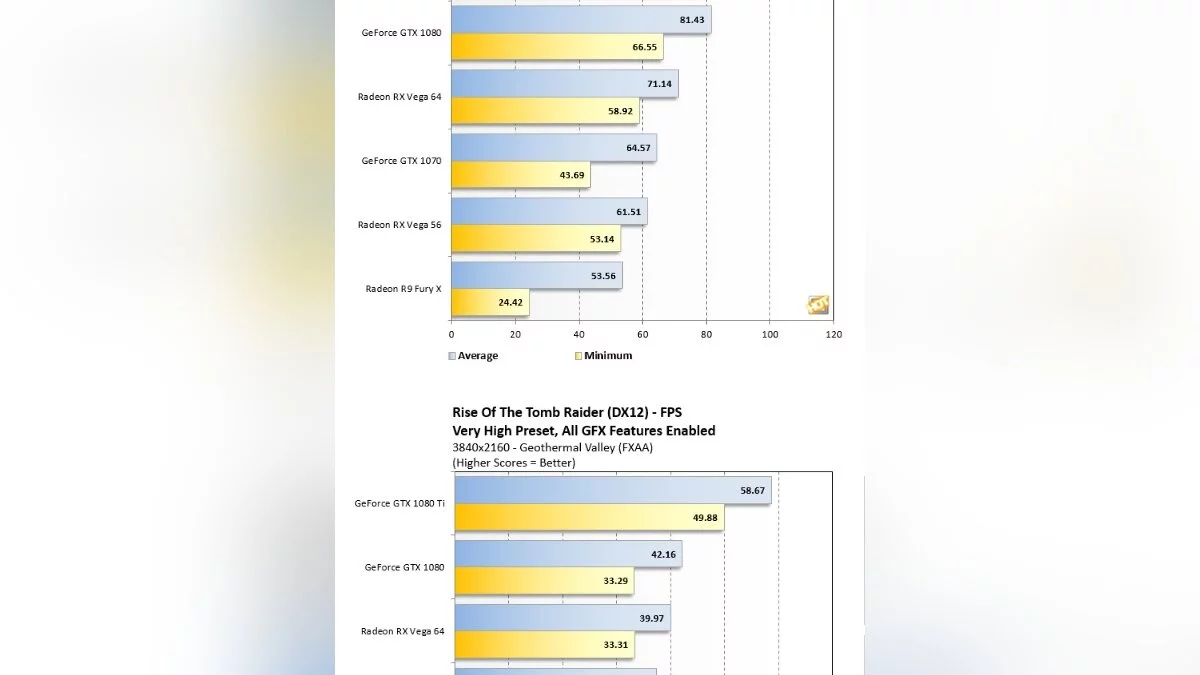 GeForce GTX 1080
81.43
66.55

Radeon RX Vega 64
71.14
58.92

GeForce GTX 1070
64.57
43.69

Radeon RX Vega 56
61.51
53.14

Radeon R9 Fury X
53.56
24.42

0 20 40 60 80 100 120

Average
Minimum

Rise Of The Tomb Raider (DX12) - FPS
Very High Preset, All GFX Features Enabled
3840x2160 - Geothermal Valley (FXAA)
(Higher Scores = Better)

GeForce GTX 1080 Ti
58.67
49.88

GeForce GTX 1080
42.16
33.29

Radeon RX Vega 64
39.97
33.31